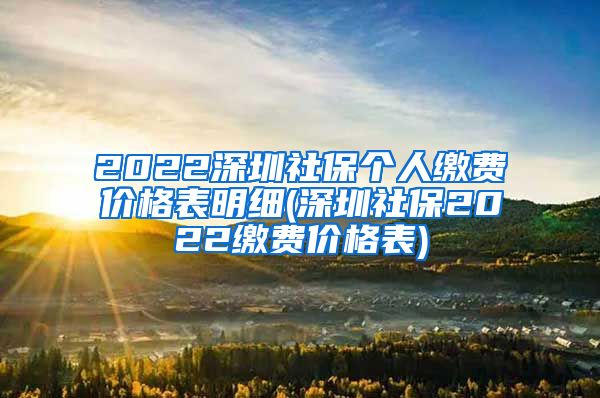 2022深圳社保个人缴费价格表明细(深圳社保2022缴费价格表)